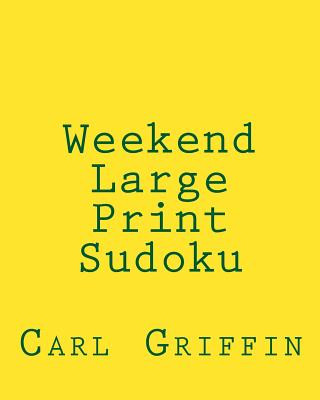 Weekend Large Print Sudoku

Carl Griffin